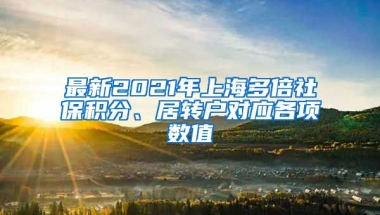 最新2021年上海多倍社保积分、居转户对应各项数值